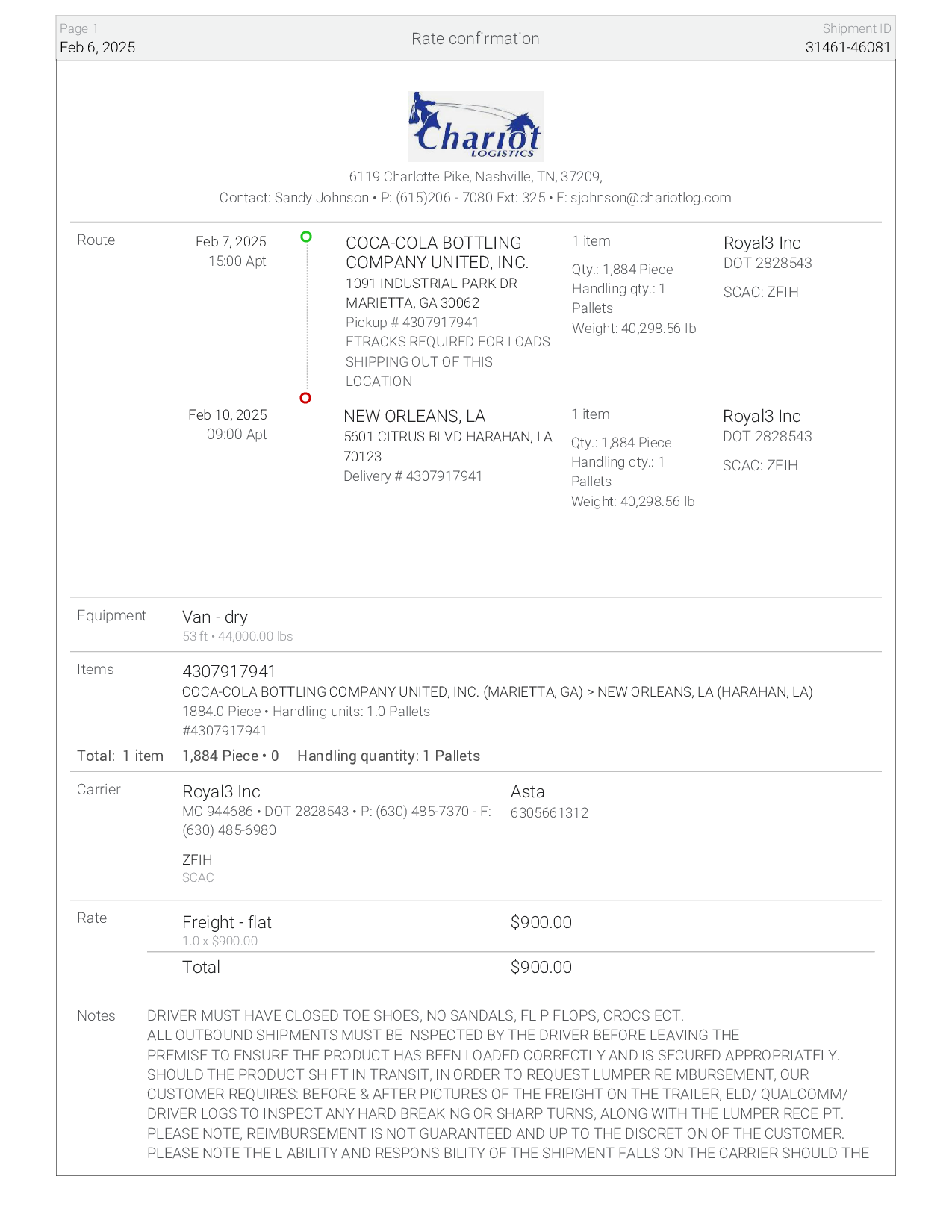 Page 1
Feb 6, 2025

Rate confirmation

Shipment ID
31461-46081

Chariot
LOGISTICS

6119 Charlotte Pike, Nashville, TN, 37209,
Contact: Sandy Johnson • P: (615)206 - 7080 Ext: 325 • E: sjohnson@chariotlog.com

Route

Feb 7, 2025
15:00 Apt

COCA-COLA BOTTLING COMPANY UNITED, INC.
1091 INDUSTRIAL PARK DR
MARIETTA, GA 30062
Pickup # 4307917941
ETRACKS REQUIRED FOR LOADS SHIPPING OUT OF THIS LOCATION

1 item
Qty.: 1,884 Piece
Handling qty.: 1 Pallets
Weight: 40,298.56 lb

Royal3 Inc
DOT 2828543
SCAC: ZFIH

Feb 10, 2025
09:00 Apt

NEW ORLEANS, LA
5601 CITRUS BLVD HARAHAN, LA 70123
Delivery # 4307917941

1 item
Qty.: 1,884 Piece
Handling qty.: 1 Pallets
Weight: 40,298.56 lb

Royal3 Inc
DOT 2828543
SCAC: ZFIH

Equipment
Van - dry
53 ft • 44,000.00 lbs

Items
4307917941
COCA-COLA BOTTLING COMPANY UNITED, INC. (MARIETTA, GA) > NEW ORLEANS, LA (HARAHAN, LA)
1884.0 Piece • Handling units: 1.0 Pallets
#4307917941

Total: 1 item 1,884 Piece • 0 Handling quantity: 1 Pallets

Carrier
Royal3 Inc
MC 944686 • DOT 2828543 • P: (630) 485-7370 - F: (630) 485-6980
ZFIH
SCAC

Asta
6305661312

Rate
Freight - flat
1.0 x $900.00
$900.00
Total
$900.00

Notes
DRIVER MUST HAVE CLOSED TOE SHOES, NO SANDALS, FLIP FLOPS, CROCS ECT.
ALL OUTBOUND SHIPMENTS MUST BE INSPECTED BY THE DRIVER BEFORE LEAVING THE PREMISE TO ENSURE THE PRODUCT HAS BEEN LOADED CORRECTLY AND IS SECURED APPROPRIATELY. SHOULD THE PRODUCT SHIFT IN TRANSIT, IN ORDER TO REQUEST LUMPER REIMBURSEMENT, OUR CUSTOMER REQUIRES: BEFORE & AFTER PICTURES OF THE FREIGHT ON THE TRAILER, ELD/ QUALCOMM/ DRIVER LOGS TO INSPECT ANY HARD BREAKING OR SHARP TURNS, ALONG WITH THE LUMPER RECEIPT. PLEASE NOTE, REIMBURSEMENT IS NOT GUARANTEED AND UP TO THE DISCRETION OF THE CUSTOMER. PLEASE NOTE THE LIABILITY AND RESPONSIBILITY OF THE SHIPMENT FALLS ON THE CARRIER SHOULD THE